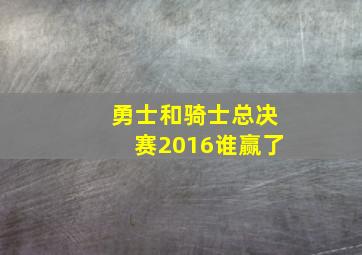 勇士和骑士总决赛2016谁赢了